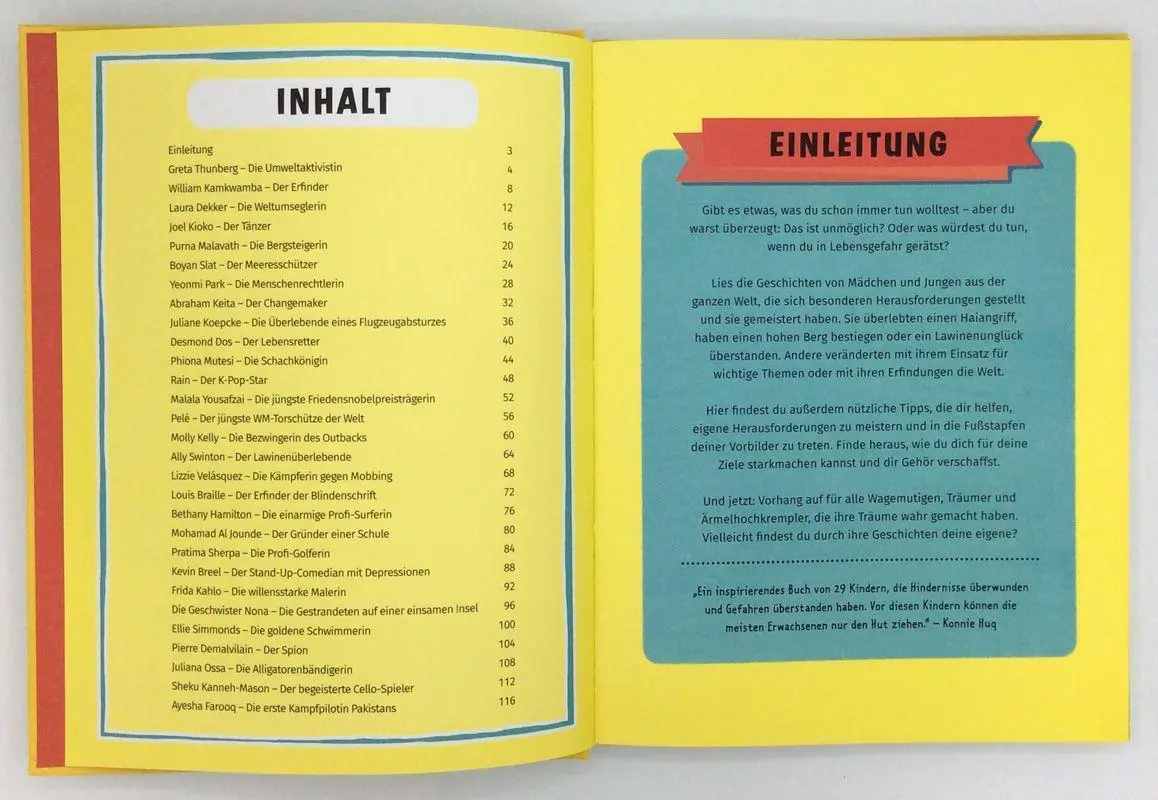 INHALT

| | |
|---|---|
| Einleitung | 3 |
| Greta Thunberg – Die Umweltaktivistin | 4 |
| William Kamkwamba – Der Erfinder | 8 |
| Laura Dekker – Die Weltumseglerin | 12 |
| Joel Kioko – Der Tänzer | 16 |
| Purna Malavath – Die Bergsteigerin | 20 |
| Boyan Slat – Der Meeresschützer | 24 |
| Yeonmi Park – Die Menschenrechtlerin | 28 |
| Abraham Keita – Der Changemaker | 32 |
| Juliane Koepcke – Die Überlebende eines Flugzeugabsturzes | 36 |
| Desmond Dos – Der Lebensretter | 40 |
| Phiona Mutesi – Die Schachkönigin | 44 |
| Rain – Der K-Pop-Star | 48 |
| Malala Yousafzai – Die jüngste Friedensnobelpreisträgerin | 52 |
| Pelé – Der jüngste WM-Torschütze der Welt | 56 |
| Molly Kelly – Die Bezwingerin des Outbacks | 60 |
| Ally Swinton – Der Lawinenüberlebende | 64 |
| Lizzie Velásquez – Die Kämpferin gegen Mobbing | 68 |
| Louis Braille – Der Erfinder der Blindenschrift | 72 |
| Bethany Hamilton – Die einarmige Profi-Surferin | 76 |
| Mohamad Al Jounde – Der Gründer einer Schule | 80 |
| Pratima Sherpa – Die Profi-Golferin | 84 |
| Kevin Breel – Der Stand-Up-Comedian mit Depressionen | 88 |
| Frida Kahlo – Die willensstarke Malerin | 92 |
| Die Geschwister Nona – Die Gestrandeten auf einer einsamen Insel | 96 |
| Ellie Simmonds – Die goldene Schwimmerin | 100 |
| Pierre Demalvilain – Der Spion | 104 |
| Juliana Ossa – Die Alligatorenbändigerin | 108 |
| Sheku Kanneh-Mason – Der begeisterte Cello-Spieler | 112 |
| Ayesha Farooq – Die erste Kampfpilotin Pakistans | 116 |

EINLEITUNG

Gibt es etwas, was du schon immer tun wolltest – aber du warst überzeugt: Das ist unmöglich? Oder was würdest du tun, wenn du in Lebensgefahr gerätst?

Lies die Geschichten von Mädchen und Jungen aus der ganzen Welt, die sich besonderen Herausforderungen gestellt und sie gemeistert haben. Sie überlebten einen Haiangriff, haben einen hohen Berg bestiegen oder ein Lawinenunglück überstanden. Andere veränderten mit ihrem Einsatz für wichtige Themen oder mit ihren Erfindungen die Welt.

Hier findest du außerdem nützliche Tipps, die dir helfen, eigene Herausforderungen zu meistern und in die Fußstapfen deiner Vorbilder zu treten. Finde heraus, wie du dich für deine Ziele starkmachen kannst und dir Gehör verschaffst.

Und jetzt: Vorhang auf für alle Wagemutigen, Träumer und Ärmelhochkrempler, die ihre Träume wahr gemacht haben. Vielleicht findest du durch ihre Geschichten deine eigene?

„Ein inspirierendes Buch von 29 Kindern, die Hindernisse überwunden und Gefahren überstanden haben. Vor diesen Kindern können die meisten Erwachsenen nur den Hut ziehen.“ – Konnie Huq